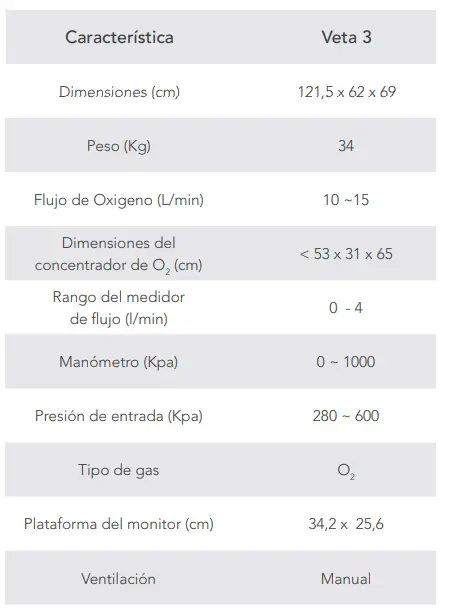 | Característica | Veta 3 |
|---|---|
| Dimensiones (cm) | 121,5 x 62 x 69 |
| Peso (Kg) | 34 |
| Flujo de Oxigeno (L/min) | 10 ~15 |
| Dimensiones del concentrador de $O_2$ (cm) | < 53 x 31 x 65 |
| Rango del medidor de flujo (l/min) | 0 - 4 |
| Manómetro (Kpa) | 0 ~ 1000 |
| Presión de entrada (Kpa) | 280 ~ 600 |
| Tipo de gas | $O_2$ |
| Plataforma del monitor (cm) | 34,2 x 25,6 |
| Ventilación | Manual |